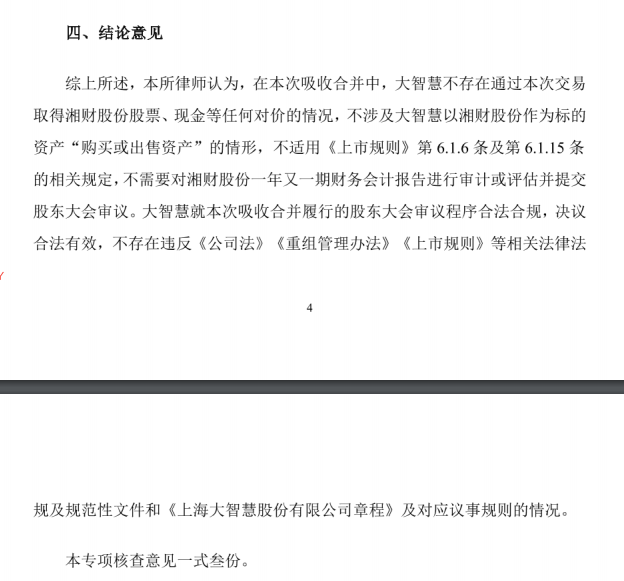 四、结论意见

综上所述，本所律师认为，在本次吸收合并中，大智慧不存在通过本次交易取得湘财股份股票、现金等任何对价的情况，不涉及大智慧以湘财股份作为标的资产“购买或出售资产”的情形，不适用《上市规则》第 6.1.6 条及第 6.1.15 条的相关规定，不需要对湘财股份一年又一期财务会计报告进行审计或评估并提交股东大会审议。大智慧就本次吸收合并履行的股东大会审议程序合法合规，决议合法有效，不存在违反《公司法》《重组管理办法》《上市规则》等相关法律法

4

规及规范性文件和《上海大智慧股份有限公司章程》及对应议事规则的情况。

本专项核查意见一式叁份。